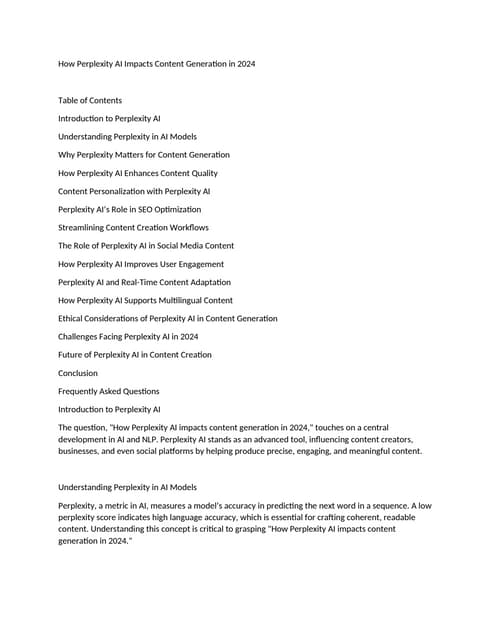 How Perplexity AI Impacts Content Generation in 2024

Table of Contents

Introduction to Perplexity AI

Understanding Perplexity in AI Models

Why Perplexity Matters for Content Generation

How Perplexity AI Enhances Content Quality

Content Personalization with Perplexity AI

Perplexity AI's Role in SEO Optimization

Streamlining Content Creation Workflows

The Role of Perplexity AI in Social Media Content

How Perplexity AI Improves User Engagement

Perplexity AI and Real-Time Content Adaptation

How Perplexity AI Supports Multilingual Content

Ethical Considerations of Perplexity AI in Content Generation

Challenges Facing Perplexity AI in 2024

Future of Perplexity AI in Content Creation

Conclusion

Frequently Asked Questions

Introduction to Perplexity AI

The question, "How Perplexity AI impacts content generation in 2024," touches on a central development in AI and NLP. Perplexity AI stands as an advanced tool, influencing content creators, businesses, and even social platforms by helping produce precise, engaging, and meaningful content.

Understanding Perplexity in AI Models

Perplexity, a metric in AI, measures a model's accuracy in predicting the next word in a sequence. A low perplexity score indicates high language accuracy, which is essential for crafting coherent, readable content. Understanding this concept is critical to grasping "How Perplexity AI impacts content generation in 2024."